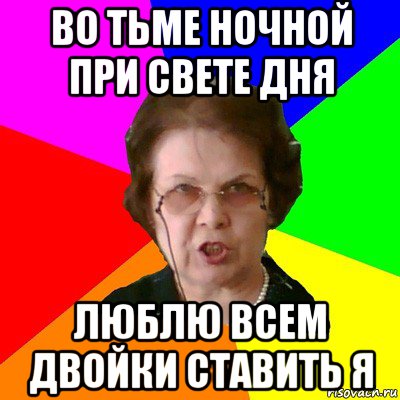 ВО ТЬМЕ НОЧНОЙ ПРИ СВЕТЕ ДНЯ

ЛЮБЛЮ ВСЕМ ДВОЙКИ СТАВИТЬ Я

risovach.ru